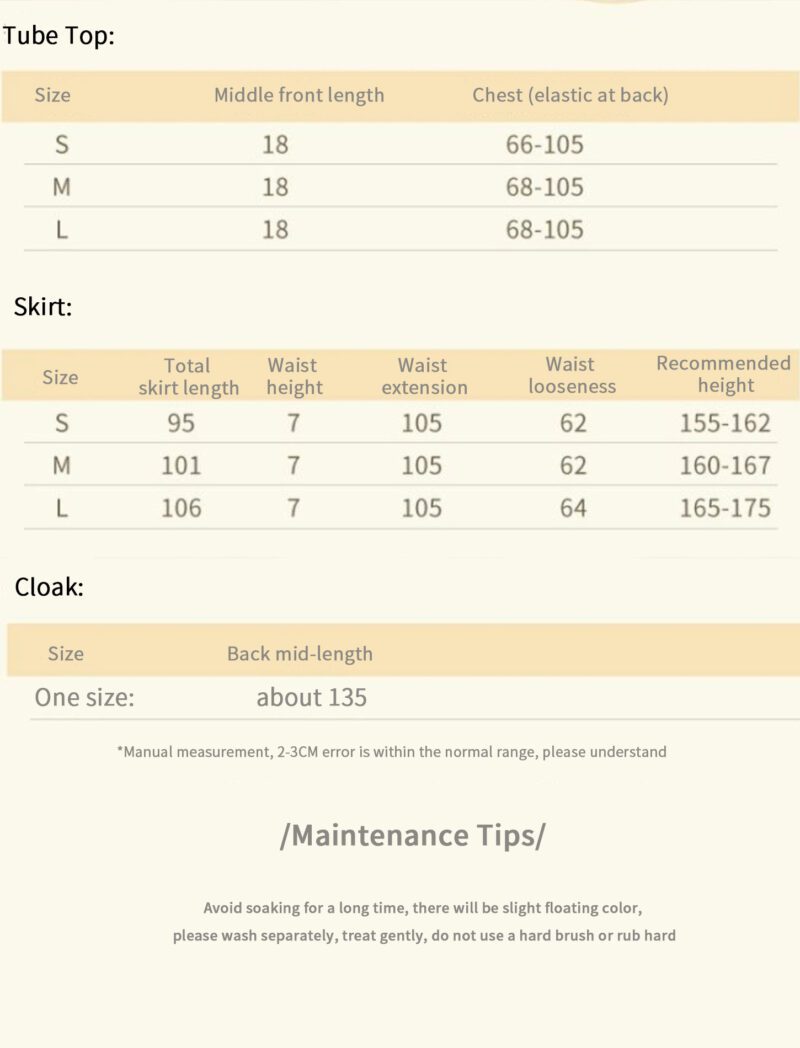 Tube Top:

| Size | Middle front length | Chest (elastic at back) |
|---|---|---|
| S | 18 | 66-105 |
| M | 18 | 68-105 |
| L | 18 | 68-105 |

Skirt:

| Size | Total skirt length | Waist height | Waist extension | Waist looseness | Recommended height |
|---|---|---|---|---|---|
| S | 95 | 7 | 105 | 62 | 155-162 |
| M | 101 | 7 | 105 | 62 | 160-167 |
| L | 106 | 7 | 105 | 64 | 165-175 |

Cloak:

| Size | Back mid-length |
|---|---|
| One size: | about 135 |

*Manual measurement, 2-3CM error is within the normal range, please understand

/Maintenance Tips/

Avoid soaking for a long time, there will be slight floating color, please wash separately, treat gently, do not use a hard brush or rub hard